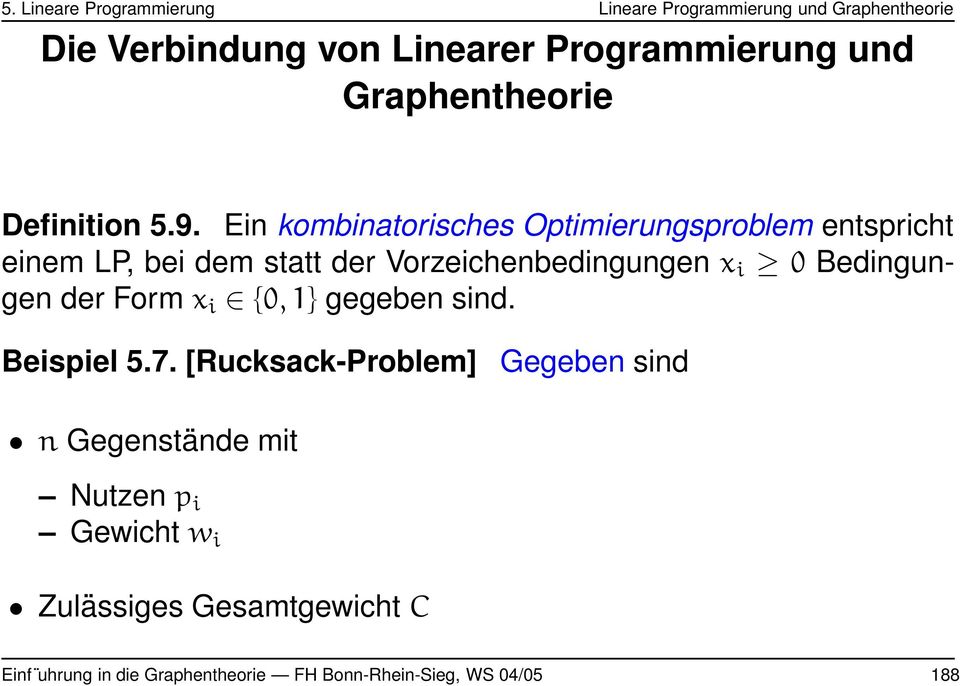 5. Lineare Programmierung Lineare Programmierung und Graphentheorie

Die Verbindung von Linearer Programmierung und Graphentheorie

Definition 5.9. Ein kombinatorisches Optimierungsproblem entspricht einem LP, bei dem statt der Vorzeichenbedingungen $x_i \geq 0$ Bedingungen der Form $x_i \in \{0, 1\}$ gegeben sind.

Beispiel 5.7. [Rucksack-Problem] Gegeben sind

• $n$ Gegenstände mit

– Nutzen $p_i$
– Gewicht $w_i$

• Zulässiges Gesamtgewicht $C$

Einf¨uhrung in die Graphentheorie — FH Bonn-Rhein-Sieg, WS 04/05 188